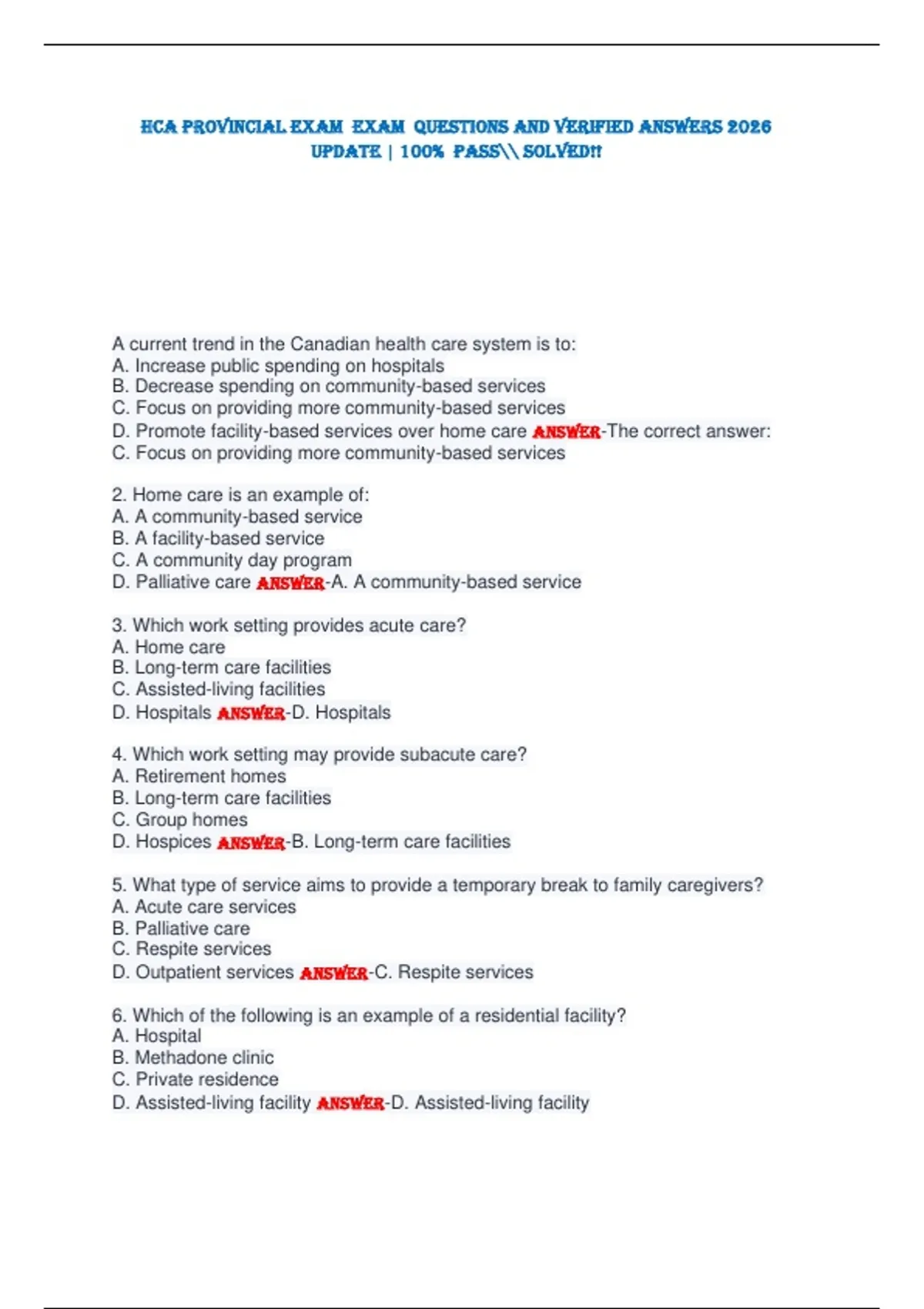 HCA PROVINCIAL EXAM EXAM QUESTIONS AND VERIFIED ANSWERS 2026 UPDATE | 100% PASS\\ SOLVED!!

A current trend in the Canadian health care system is to:
A. Increase public spending on hospitals
B. Decrease spending on community-based services
C. Focus on providing more community-based services
D. Promote facility-based services over home care ANSWER-The correct answer:
C. Focus on providing more community-based services

2. Home care is an example of:
A. A community-based service
B. A facility-based service
C. A community day program
D. Palliative care ANSWER-A. A community-based service

3. Which work setting provides acute care?
A. Home care
B. Long-term care facilities
C. Assisted-living facilities
D. Hospitals ANSWER-D. Hospitals

4. Which work setting may provide subacute care?
A. Retirement homes
B. Long-term care facilities
C. Group homes
D. Hospices ANSWER-B. Long-term care facilities

5. What type of service aims to provide a temporary break to family caregivers?
A. Acute care services
B. Palliative care
C. Respite services
D. Outpatient services ANSWER-C. Respite services

6. Which of the following is an example of a residential facility?
A. Hospital
B. Methadone clinic
C. Private residence
D. Assisted-living facility ANSWER-D. Assisted-living facility